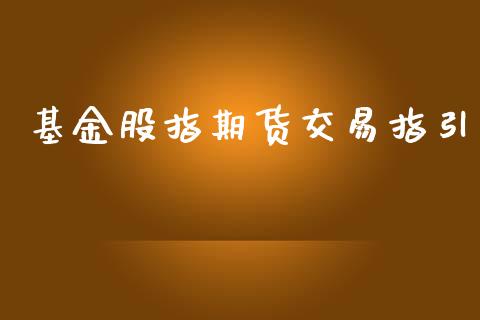 基金股指期货交易指引